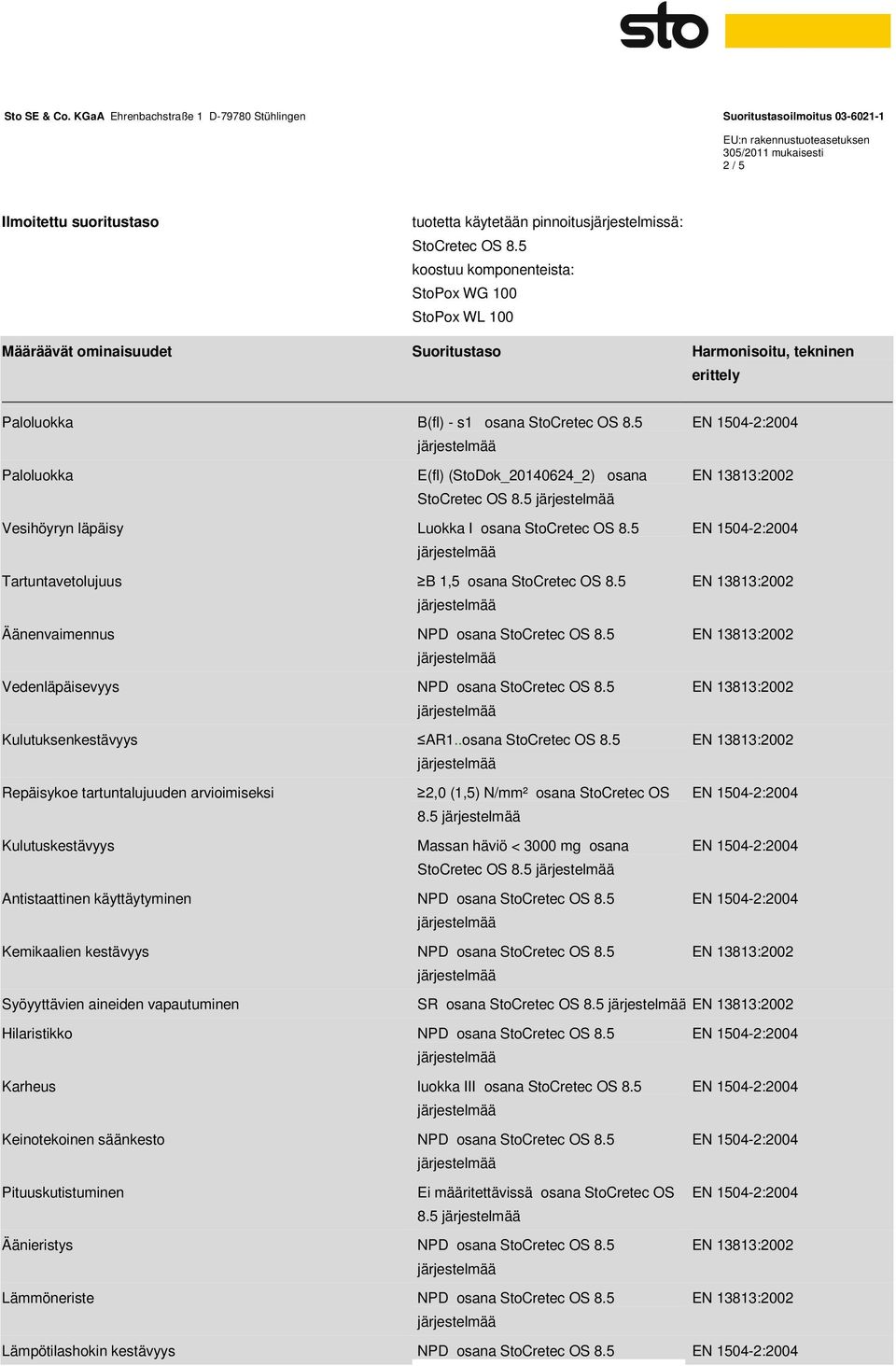 sto

Sto SE & Co. KGaA Ehrenbachstraße 1 D-79780 Stühlingen

Suoritustasoilmoitus 03-6021-1
EU:n rakennustuoteasetuksen 305/2011 mukaisesti
2 / 5

Ilmoitettu suoritustaso

tuotetta käytetään pinnoitusjärjestelmissä:
StoCretec OS 8.5
koostuu komponenteista:
StoPox WG 100
StoPox WL 100

| Määräävät ominaisuudet | Suoritustaso | Harmonisoitu, tekninen erittely |
|---|---|---|
| Paloluokka | B(fl) - s1 osana StoCretec OS 8.5 järjestelmää | EN 1504-2:2004 |
| Paloluokka | E(fl) (StoDok_20140624_2) osana StoCretec OS 8.5 järjestelmää | EN 13813:2002 |
| Vesihöyryn läpäisy | Luokka I osana StoCretec OS 8.5 järjestelmää | EN 1504-2:2004 |
| Tartuntavetolujuus | ≥B 1,5 osana StoCretec OS 8.5 järjestelmää | EN 13813:2002 |
| Äänenvaimennus | NPD osana StoCretec OS 8.5 järjestelmää | EN 13813:2002 |
| Vedenläpäisevyys | NPD osana StoCretec OS 8.5 järjestelmää | EN 13813:2002 |
| Kulutuksenkestävyys | ≤AR1..osana StoCretec OS 8.5 järjestelmää | EN 13813:2002 |
| Repäisykoe tartuntalujuuden arvioimiseksi | ≥2,0 (1,5) N/mm² osana StoCretec OS 8.5 järjestelmää | EN 1504-2:2004 |
| Kulutuskestävyys | Massan häviö < 3000 mg osana StoCretec OS 8.5 järjestelmää | EN 1504-2:2004 |
| Antistaattinen käyttäytyminen | NPD osana StoCretec OS 8.5 järjestelmää | EN 1504-2:2004 |
| Kemikaalien kestävyys | NPD osana StoCretec OS 8.5 järjestelmää | EN 13813:2002 |
| Syöyttävien aineiden vapautuminen | SR osana StoCretec OS 8.5 järjestelmää | EN 13813:2002 |
| Hilaristikko | NPD osana StoCretec OS 8.5 järjestelmää | EN 1504-2:2004 |
| Karheus | luokka III osana StoCretec OS 8.5 järjestelmää | EN 1504-2:2004 |
| Keinotekoinen säänkesto | NPD osana StoCretec OS 8.5 järjestelmää | EN 1504-2:2004 |
| Pituuskutistuminen | Ei määritettävissä osana StoCretec OS 8.5 järjestelmää | EN 1504-2:2004 |
| Äänieristys | NPD osana StoCretec OS 8.5 järjestelmää | EN 13813:2002 |
| Lämmöneriste | NPD osana StoCretec OS 8.5 järjestelmää | EN 13813:2002 |
| Lämpötilashokin kestävyys | NPD osana StoCretec OS 8.5 | EN 1504-2:2004 |